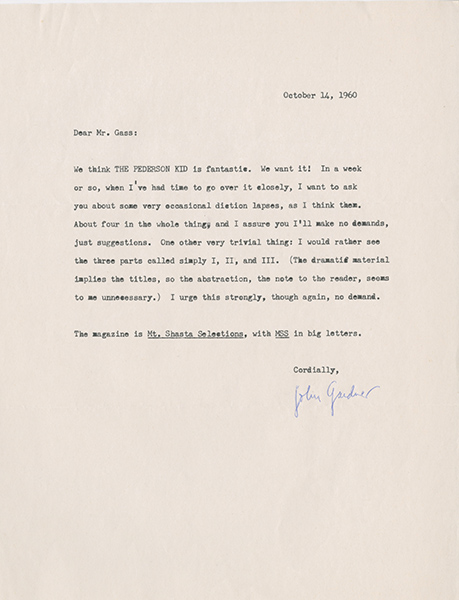 October 14, 1960

Dear Mr. Gass:

We think THE PEDERSON KID is fantastic. We want it! In a week or so, when I've had time to go over it closely, I want to ask you about some very occasional diction lapses, as I think them. About four in the whole thing, and I assure you I'll make no demands, just suggestions. One other very trivial thing: I would rather see the three parts called simply I, II, and III. (The dramatic material implies the titles, so the abstraction, the note to the reader, seems to me unnecessary.) I urge this strongly, though again, no demand.

The magazine is Mt. Shasta Selections, with MSS in big letters.

Cordially,

John Gardner